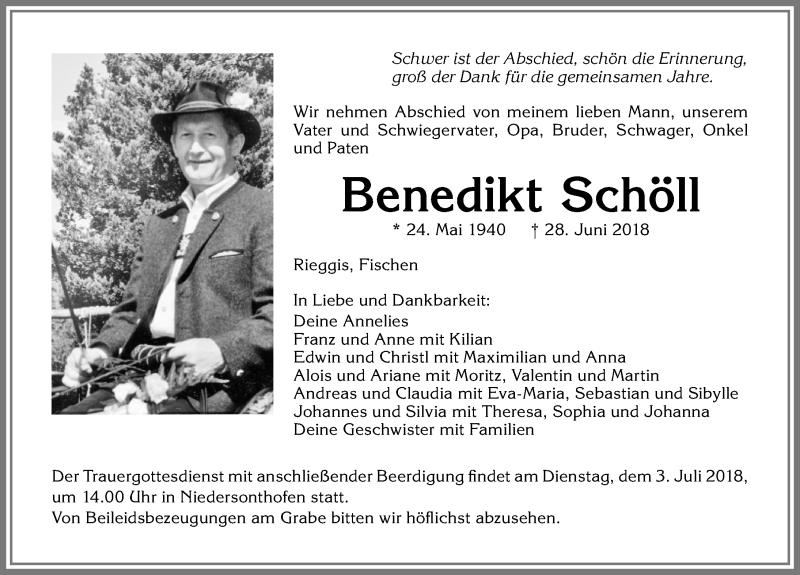 Schwer ist der Abschied, schön die Erinnerung, groß der Dank für die gemeinsamen Jahre.

Wir nehmen Abschied von meinem lieben Mann, unserem Vater und Schwiegervater, Opa, Bruder, Schwager, Onkel und Paten

Benedikt Schöll

* 24. Mai 1940 † 28. Juni 2018

Rieggis, Fischen

In Liebe und Dankbarkeit:
Deine Annelies
Franz und Anne mit Kilian
Edwin und Christl mit Maximilian und Anna
Alois und Ariane mit Moritz, Valentin und Martin
Andreas und Claudia mit Eva-Maria, Sebastian und Sibylle
Johannes und Silvia mit Theresa, Sophia und Johanna
Deine Geschwister mit Familien

Der Trauergottesdienst mit anschließender Beerdigung findet am Dienstag, dem 3. Juli 2018, um 14.00 Uhr in Niedersonthofen statt.
Von Beileidsbezeugungen am Grabe bitten wir höflichst abzusehen.